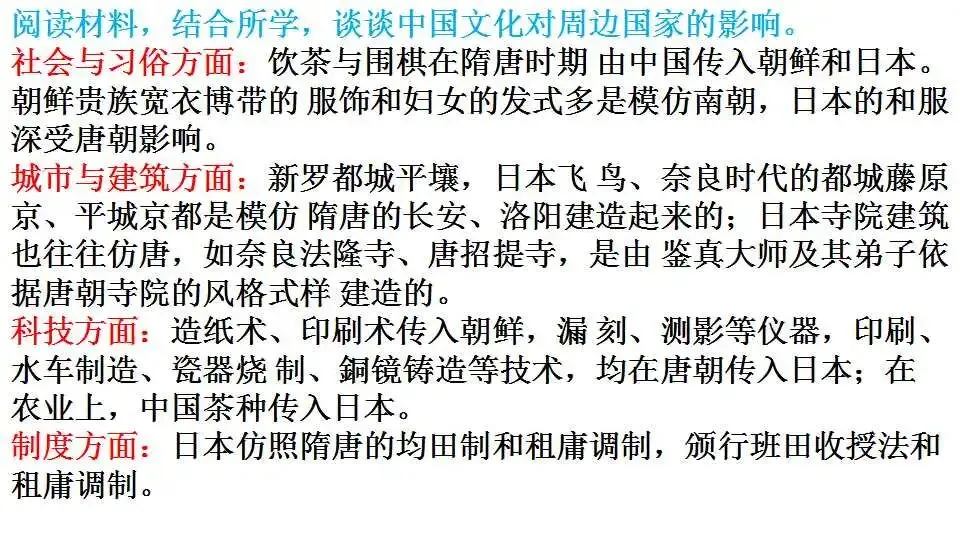 阅读材料，结合所学，谈谈中国文化对周边国家的影响。

社会与习俗方面：饮茶与围棋在隋唐时期由中国传入朝鲜和日本。朝鲜贵族宽衣博带的服饰和妇女的发式多是模仿南朝，日本的和服深受唐朝影响。

城市与建筑方面：新罗都城平壤，日本飞鸟、奈良时代的都城藤原京、平城京都是模仿隋唐的长安、洛阳建造起来的；日本寺院建筑也往往仿唐，如奈良法隆寺、唐招提寺，是由鉴真大师及其弟子依据唐朝寺院的风格式样建造的。

科技方面：造纸术、印刷术传入朝鲜，漏刻、测影等仪器，印刷、水车制造、瓷器烧制、銅镜铸造等技术，均在唐朝传入日本；在农业上，中国茶种传入日本。

制度方面：日本仿照隋唐的均田制和租庸调制，颁行班田收授法和租庸调制。